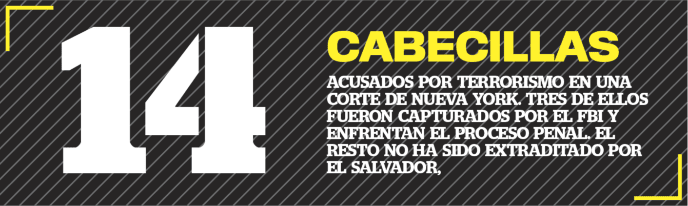 14

CABECILLAS

ACUSADOS POR TERRORISMO EN UNA CORTE DE NUEVA YORK. TRES DE ELLOS FUERON CAPTURADOS POR EL FBI Y ENFRENTAN EL PROCESO PENAL. EL RESTO NO HA SIDO EXTRADITADO POR EL SALVADOR,